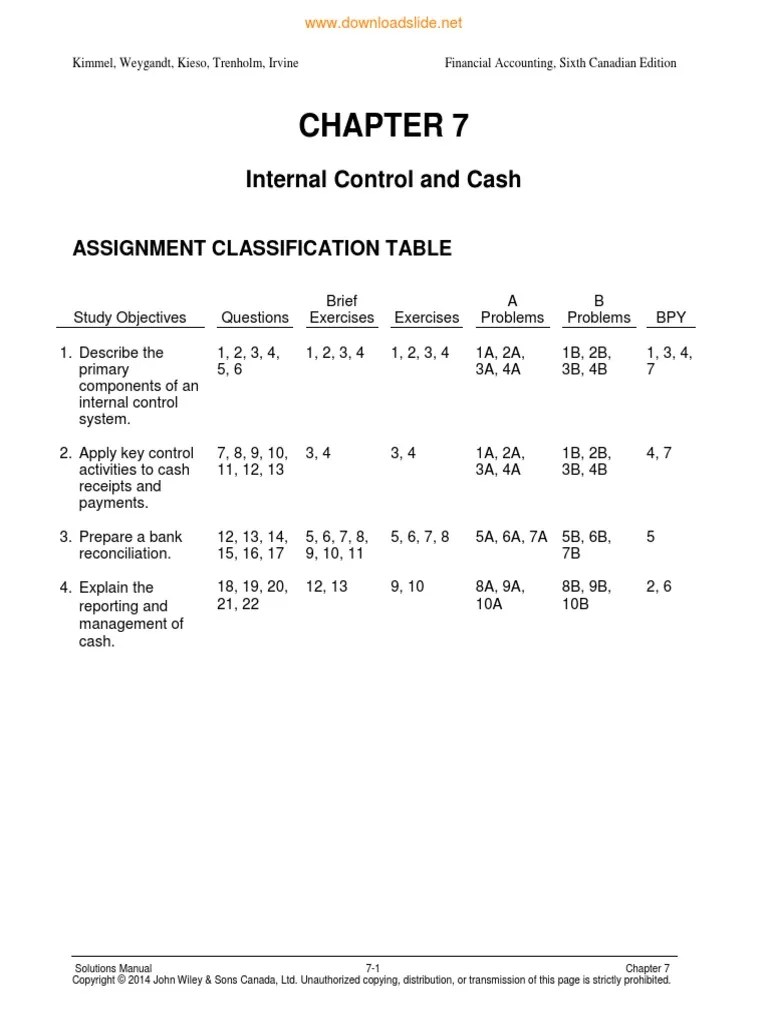 www.downloadslide.net

Kimmel, Weygandt, Kieso, Trenholm, Irvine

Financial Accounting, Sixth Canadian Edition

CHAPTER 7

Internal Control and Cash

ASSIGNMENT CLASSIFICATION TABLE

| Study Objectives | Questions | Brief Exercises | Exercises | A Problems | B Problems | BPY |
|---|---|---|---|---|---|---|
| 1. Describe the primary components of an internal control system. | 1, 2, 3, 4, 5, 6 | 1, 2, 3, 4 | 1, 2, 3, 4 | 1A, 2A, 3A, 4A | 1B, 2B, 3B, 4B | 1, 3, 4, 7 |
| 2. Apply key control activities to cash receipts and payments. | 7, 8, 9, 10, 11, 12, 13 | 3, 4 | 3, 4 | 1A, 2A, 3A, 4A | 1B, 2B, 3B, 4B | 4, 7 |
| 3. Prepare a bank reconciliation. | 12, 13, 14, 15, 16, 17 | 5, 6, 7, 8, 9, 10, 11 | 5, 6, 7, 8 | 5A, 6A, 7A | 5B, 6B, 7B | 5 |
| 4. Explain the reporting and management of cash. | 18, 19, 20, 21, 22 | 12, 13 | 9, 10 | 8A, 9A, 10A | 8B, 9B, 10B | 2, 6 |

Solutions Manual 7-1 Chapter 7
Copyright © 2014 John Wiley & Sons Canada, Ltd. Unauthorized copying, distribution, or transmission of this page is strictly prohibited.